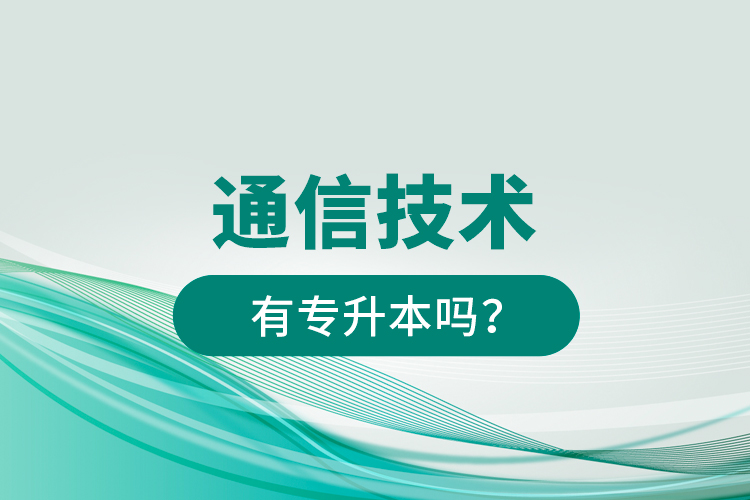 通信技术

有专升本吗？